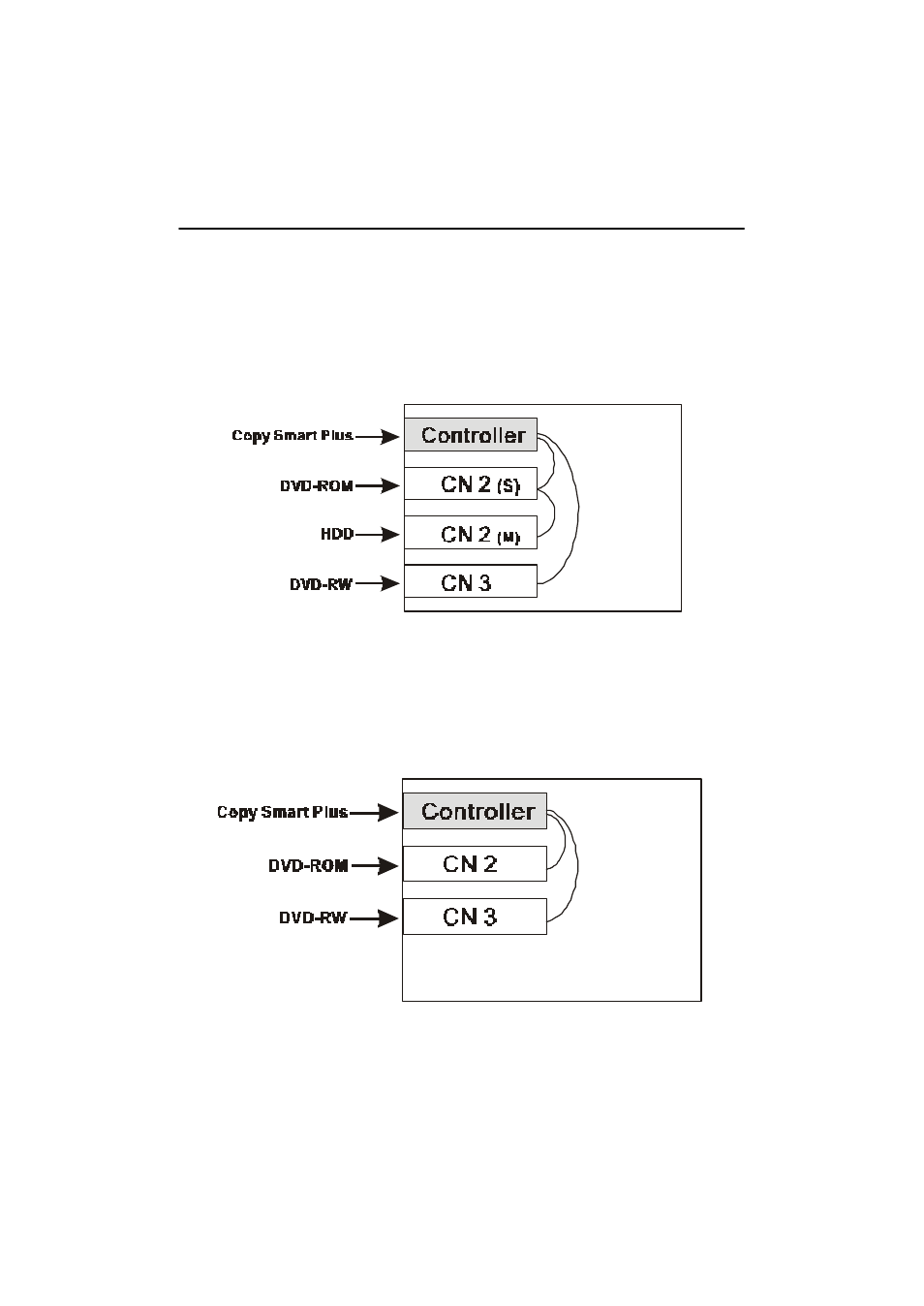 Copy Smart Plus
Controller
DVD-ROM
CN 2 (S)
HDD
CN 2 (M)
DVD-RW
CN 3

Copy Smart Plus
Controller
DVD-ROM
CN 2
DVD-RW
CN 3